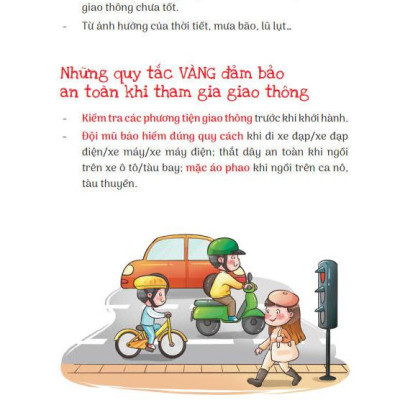 giao thông chưa tốt.

- Từ ảnh hưởng của thời tiết, mưa bão, lũ lụt...

Những quy tắc VÀNG đảm bảo an toàn khi tham gia giao thông

- Kiểm tra các phương tiện giao thông trước khi khởi hành.
- Đội mũ bảo hiểm đúng quy cách khi đi xe đạp/xe đạp điện/xe máy/xe máy điện; thắt dây an toàn khi ngồi trên xe ô tô/tàu bay; mặc áo phao khi ngồi trên ca nô, tàu thuyền.